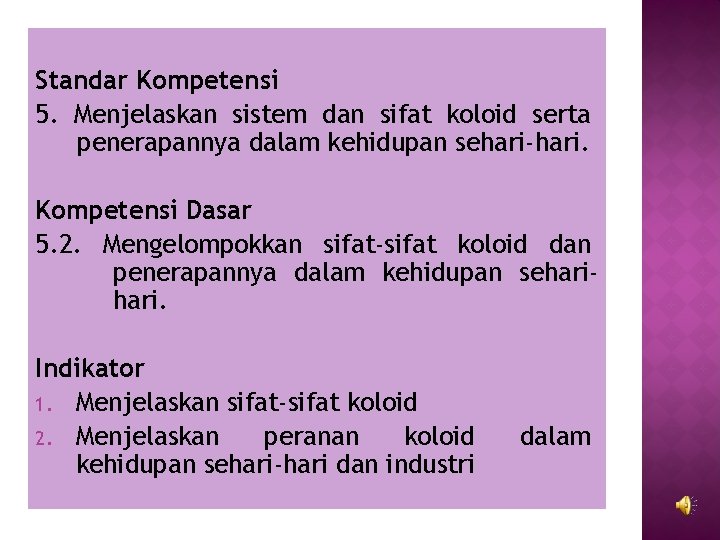 Standar Kompetensi

5. Menjelaskan sistem dan sifat koloid serta penerapannya dalam kehidupan sehari-hari.

Kompetensi Dasar

5.2. Mengelompokkan sifat-sifat koloid dan penerapannya dalam kehidupan sehari-hari.

Indikator

1. Menjelaskan sifat-sifat koloid
2. Menjelaskan peranan koloid dalam kehidupan sehari-hari dan industri